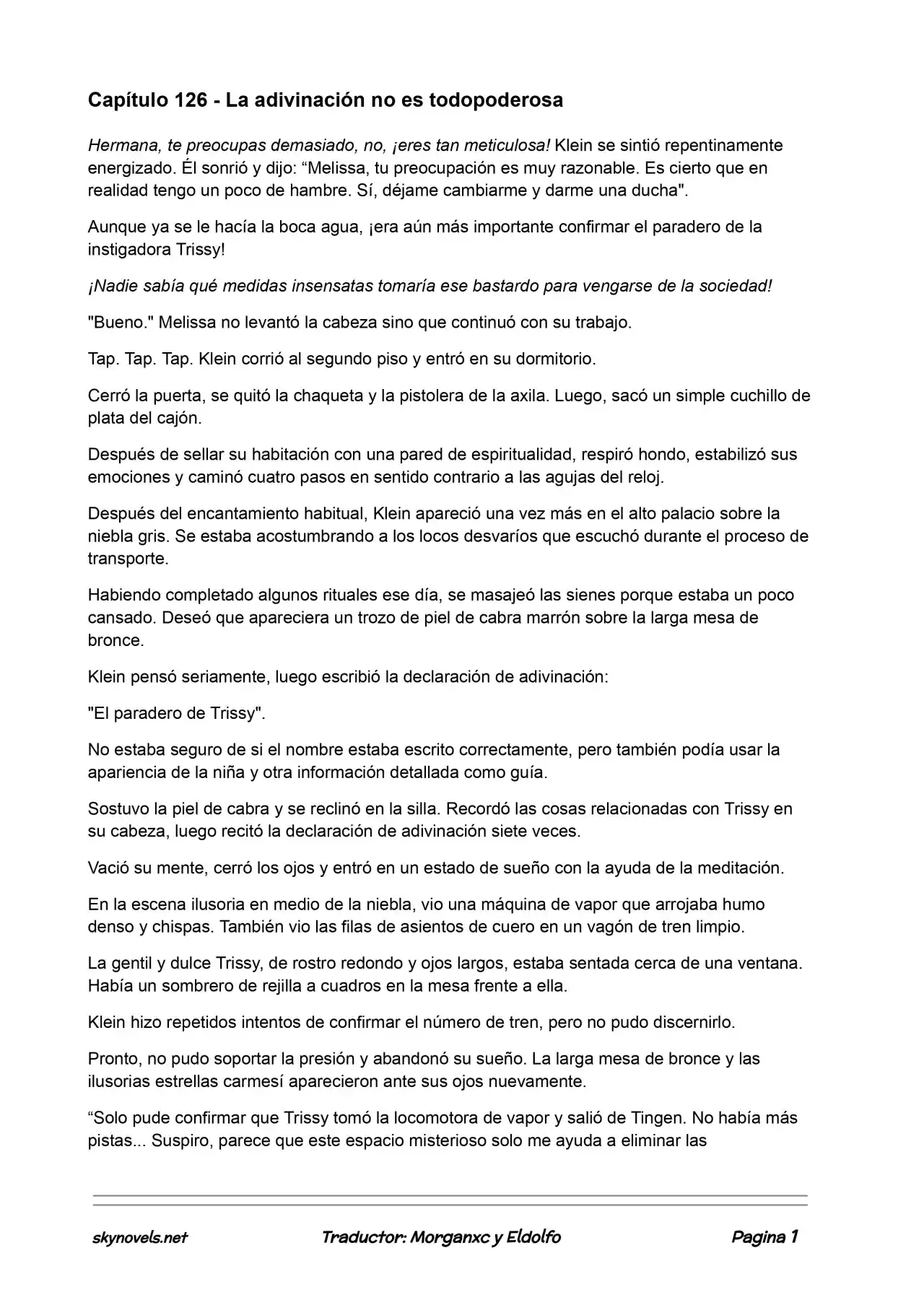 Capítulo 126 - La adivinación no es todopoderosa

Hermana, te preocupas demasiado, no, ¡eres tan meticulosa! Klein se sintió repentinamente energizado. Él sonrió y dijo: “Melissa, tu preocupación es muy razonable. Es cierto que en realidad tengo un poco de hambre. Sí, déjame cambiarme y darme una ducha".

Aunque ya se le hacía la boca agua, ¡era aún más importante confirmar el paradero de la instigadora Trissy!

¡Nadie sabía qué medidas insensatas tomaría ese bastardo para vengarse de la sociedad!

"Bueno." Melissa no levantó la cabeza sino que continuó con su trabajo.

Tap. Tap. Tap. Klein corrió al segundo piso y entró en su dormitorio.

Cerró la puerta, se quitó la chaqueta y la pistolera de la axila. Luego, sacó un simple cuchillo de plata del cajón.

Después de sellar su habitación con una pared de espiritualidad, respiró hondo, estabilizó sus emociones y caminó cuatro pasos en sentido contrario a las agujas del reloj.

Después del encantamiento habitual, Klein apareció una vez más en el alto palacio sobre la niebla gris. Se estaba acostumbrando a los locos desvaríos que escuchó durante el proceso de transporte.

Habiendo completado algunos rituales ese día, se masajeó las sienes porque estaba un poco cansado. Deseó que apareciera un trozo de piel de cabra marrón sobre la larga mesa de bronce.

Klein pensó seriamente, luego escribió la declaración de adivinación:

"El paradero de Trissy".

No estaba seguro de si el nombre estaba escrito correctamente, pero también podía usar la apariencia de la niña y otra información detallada como guía.

Sostuvo la piel de cabra y se reclinó en la silla. Recordó las cosas relacionadas con Trissy en su cabeza, luego recitó la declaración de adivinación siete veces.

Vació su mente, cerró los ojos y entró en un estado de sueño con la ayuda de la meditación.

En la escena ilusoria en medio de la niebla, vio una máquina de vapor que arrojaba humo denso y chispas. También vio las filas de asientos de cuero en un vagón de tren limpio.

La gentil y dulce Trissy, de rostro redondo y ojos largos, estaba sentada cerca de una ventana. Había un sombrero de rejilla a cuadros en la mesa frente a ella.

Klein hizo repetidos intentos de confirmar el número de tren, pero no pudo discernirlo.

Pronto, no pudo soportar la presión y abandonó su sueño. La larga mesa de bronce y las ilusorias estrellas carmesí aparecieron ante sus ojos nuevamente.

“Solo pude confirmar que Trissy tomó la locomotora de vapor y salió de Tingen. No había más pistas... Suspiro, parece que este espacio misterioso solo me ayuda a eliminar las

skynovels.net Traductor: Morganxc y Eldolfo Pagina 1